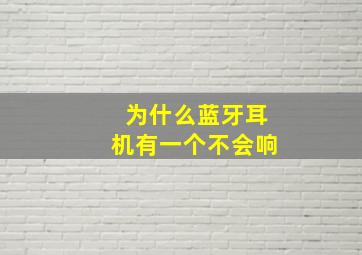 为什么蓝牙耳机有一个不会响